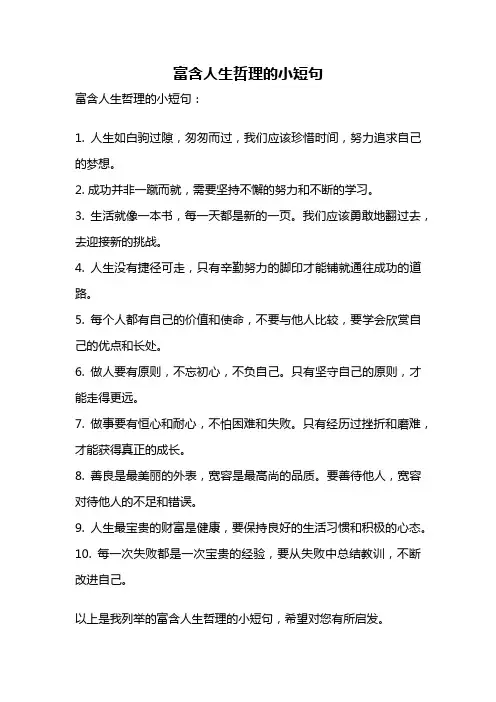 富含人生哲理的小短句

富含人生哲理的小短句：

1. 人生如白驹过隙，匆匆而过，我们应该珍惜时间，努力追求自己的梦想。

2. 成功并非一蹴而就，需要坚持不懈的努力和不断的学习。

3. 生活就像一本书，每一天都是新的一页。我们应该勇敢地翻过去，去迎接新的挑战。

4. 人生没有捷径可走，只有辛勤努力的脚印才能铺就通往成功的道路。

5. 每个人都有自己的价值和使命，不要与他人比较，要学会欣赏自己的优点和长处。

6. 做人要有原则，不忘初心，不负自己。只有坚守自己的原则，才能走得更远。

7. 做事要有恒心和耐心，不怕困难和失败。只有经历过挫折和磨难，才能获得真正的成长。

8. 善良是最美丽的外表，宽容是最高尚的品质。要善待他人，宽容对待他人的不足和错误。

9. 人生最宝贵的财富是健康，要保持良好的生活习惯和积极的心态。

10. 每一次失败都是一次宝贵的经验，要从失败中总结教训，不断改进自己。

以上是我列举的富含人生哲理的小短句，希望对您有所启发。